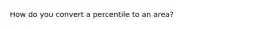 How do you convert a percentile to an area?